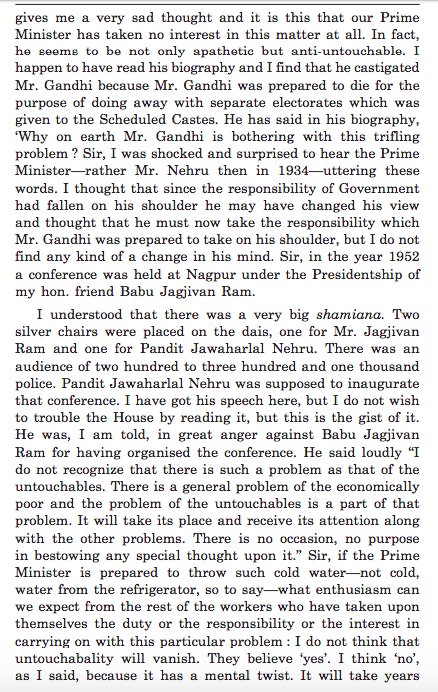 gives me a very sad thought and it is this that our Prime Minister has taken no interest in this matter at all. In fact, he seems to be not only apathetic but anti-untouchable. I happen to have read his biography and I find that he castigated Mr. Gandhi because Mr. Gandhi was prepared to die for the purpose of doing away with separate electorates which was given to the Scheduled Castes. He has said in his biography, 'Why on earth Mr. Gandhi is bothering with this trifling problem ? Sir, I was shocked and surprised to hear the Prime Minister—rather Mr. Nehru then in 1934—uttering these words. I thought that since the responsibility of Government had fallen on his shoulder he may have changed his view and thought that he must now take the responsibility which Mr. Gandhi was prepared to take on his shoulder, but I do not find any kind of a change in his mind. Sir, in the year 1952 a conference was held at Nagpur under the Presidentship of my hon. friend Babu Jagjivan Ram.

I understood that there was a very big shamiana. Two silver chairs were placed on the dais, one for Mr. Jagjivan Ram and one for Pandit Jawaharlal Nehru. There was an audience of two hundred to three hundred and one thousand police. Pandit Jawaharlal Nehru was supposed to inaugurate that conference. I have got his speech here, but I do not wish to trouble the House by reading it, but this is the gist of it. He was, I am told, in great anger against Babu Jagjivan Ram for having organised the conference. He said loudly "I do not recognize that there is such a problem as that of the untouchables. There is a general problem of the economically poor and the problem of the untouchables is a part of that problem. It will take its place and receive its attention along with the other problems. There is no occasion, no purpose in bestowing any special thought upon it." Sir, if the Prime Minister is prepared to throw such cold water—not cold, water from the refrigerator, so to say—what enthusiasm can we expect from the rest of the workers who have taken upon themselves the duty or the responsibility or the interest in carrying on with this particular problem : I do not think that untouchabality will vanish. They believe 'yes'. I think 'no', as I said, because it has a mental twist. It will take years